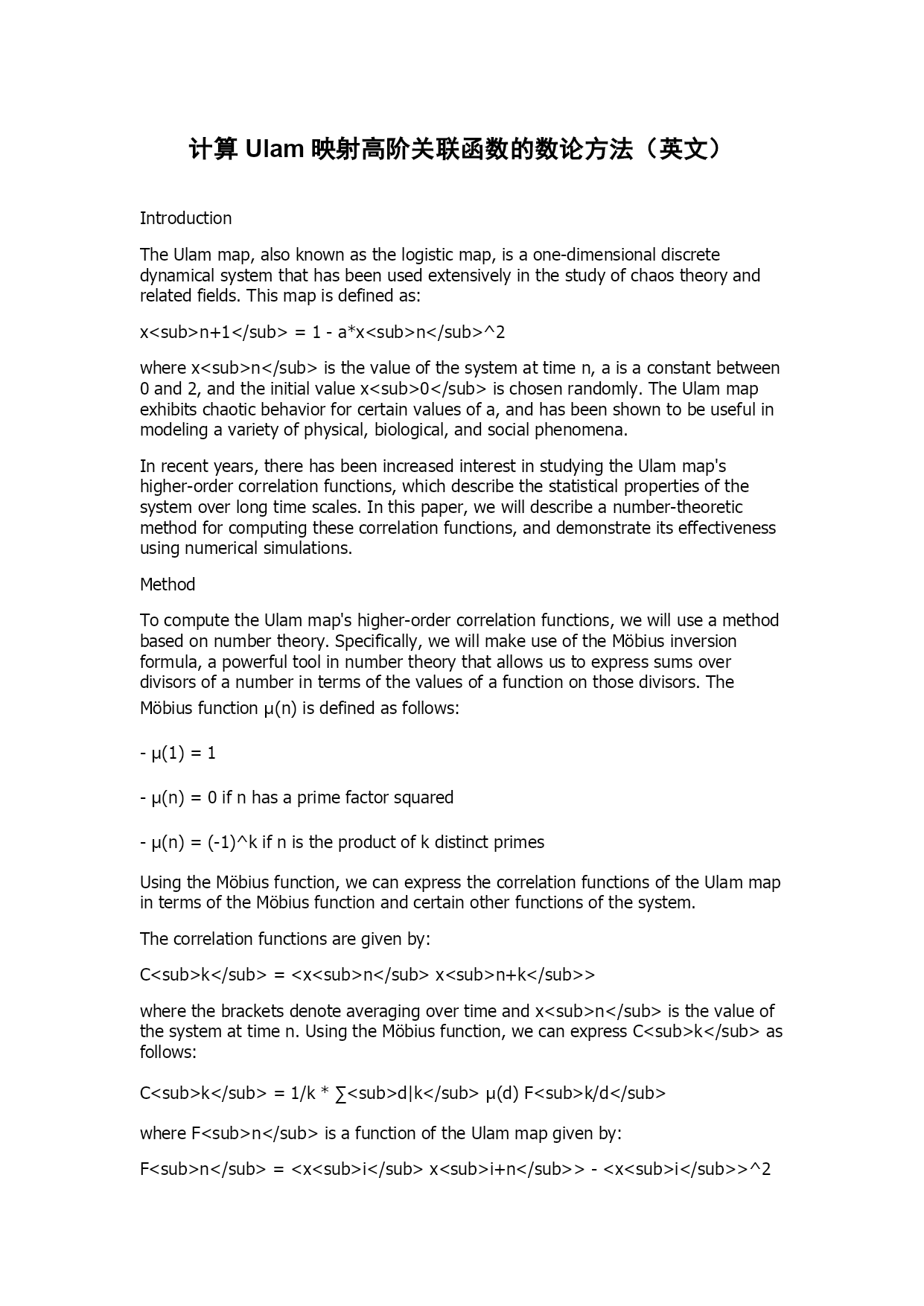 计算 Ulam 映射高阶关联函数的数论方法（英文）

Introduction

The Ulam map, also known as the logistic map, is a one-dimensional discrete dynamical system that has been used extensively in the study of chaos theory and related fields. This map is defined as:

x<sub>n+1</sub> = 1 - a*x<sub>n</sub>^2

where x<sub>n</sub> is the value of the system at time n, a is a constant between 0 and 2, and the initial value x<sub>0</sub> is chosen randomly. The Ulam map exhibits chaotic behavior for certain values of a, and has been shown to be useful in modeling a variety of physical, biological, and social phenomena.

In recent years, there has been increased interest in studying the Ulam map's higher-order correlation functions, which describe the statistical properties of the system over long time scales. In this paper, we will describe a number-theoretic method for computing these correlation functions, and demonstrate its effectiveness using numerical simulations.

Method

To compute the Ulam map's higher-order correlation functions, we will use a method based on number theory. Specifically, we will make use of the Möbius inversion formula, a powerful tool in number theory that allows us to express sums over divisors of a number in terms of the values of a function on those divisors. The Möbius function μ(n) is defined as follows:

- μ(1) = 1

- μ(n) = 0 if n has a prime factor squared

- μ(n) = (-1)^k if n is the product of k distinct primes

Using the Möbius function, we can express the correlation functions of the Ulam map in terms of the Möbius function and certain other functions of the system.

The correlation functions are given by:

C<sub>k</sub> = <x<sub>n</sub> x<sub>n+k</sub>>

where the brackets denote averaging over time and x<sub>n</sub> is the value of the system at time n. Using the Möbius function, we can express C<sub>k</sub> as follows:

C<sub>k</sub> = 1/k * ∑<sub>d|k</sub> μ(d) F<sub>k/d</sub>

where F<sub>n</sub> is a function of the Ulam map given by:

F<sub>n</sub> = <x<sub>i</sub> x<sub>i+n</sub>> - <x<sub>i</sub>>^2